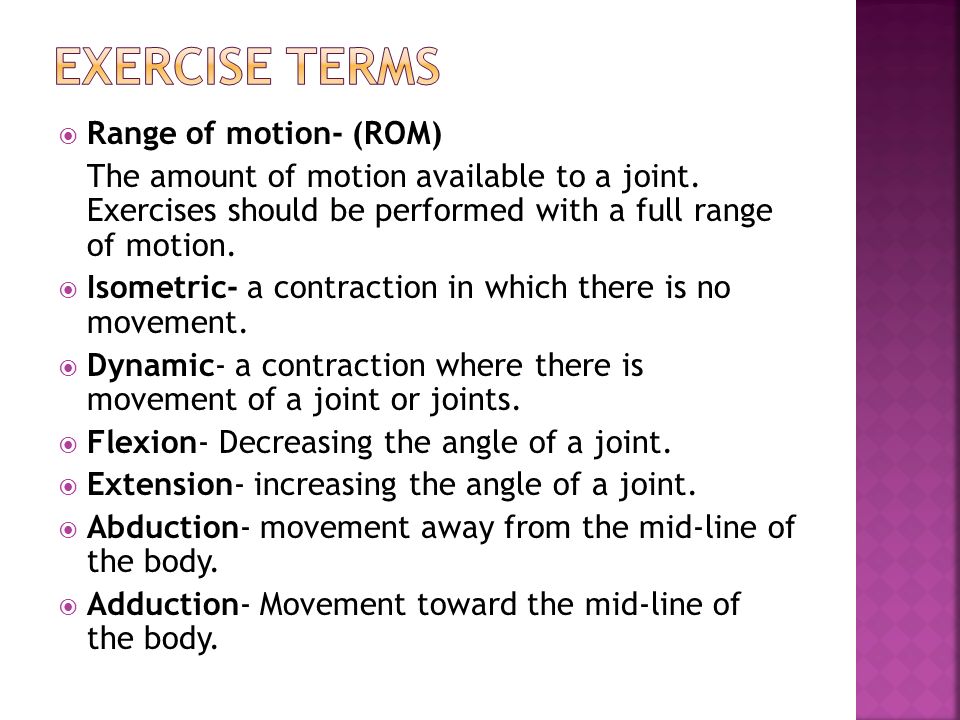 EXERCISE TERMS

Range of motion- (ROM)

The amount of motion available to a joint. Exercises should be performed with a full range of motion.

Isometric- a contraction in which there is no movement.

Dynamic- a contraction where there is movement of a joint or joints.

Flexion- Decreasing the angle of a joint.

Extension- increasing the angle of a joint.

Abduction- movement away from the mid-line of the body.

Adduction- Movement toward the mid-line of the body.